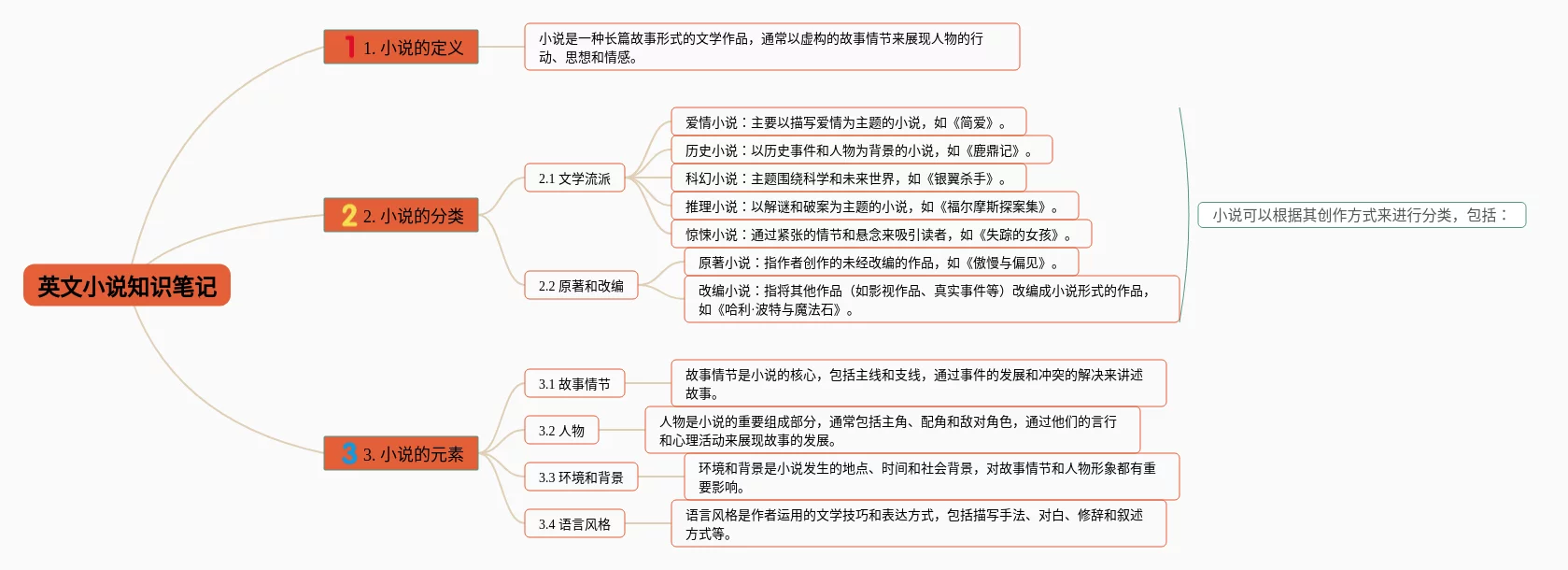 英文小说知识笔记

1 1. 小说的定义

小说是一种长篇故事形式的文学作品，通常以虚构的故事情节来展现人物的行动、思想和情感。

2 2. 小说的分类

2.1 文学流派

爱情小说：主要以描写爱情为主题的小说，如《简爱》。

历史小说：以历史事件和人物为背景的小说，如《鹿鼎记》。

科幻小说：主题围绕科学和未来世界，如《银翼杀手》。

推理小说：以解谜和破案为主题的小说，如《福尔摩斯探案集》。

惊悚小说：通过紧张的情节和悬念来吸引读者，如《失踪的女孩》。

2.2 原著和改编

原著小说：指作者创作的未经改编的作品，如《傲慢与偏见》。

改编小说：指将其他作品（如影视作品、真实事件等）改编成小说形式的作品，如《哈利·波特与魔法石》。

小说可以根据其创作方式来进行分类，包括：

3 3. 小说的元素

3.1 故事情节

故事情节是小说的核心，包括主线和支线，通过事件的发展和冲突的解决来讲述故事。

3.2 人物

人物是小说的重要组成部分，通常包括主角、配角和敌对角色，通过他们的言行和心理活动来展现故事的发展。

3.3 环境和背景

环境和背景是小说发生的地点、时间和社会背景，对故事情节和人物形象都有重要影响。

3.4 语言风格

语言风格是作者运用的文学技巧和表达方式，包括描写手法、对白、修辞和叙述方式等。